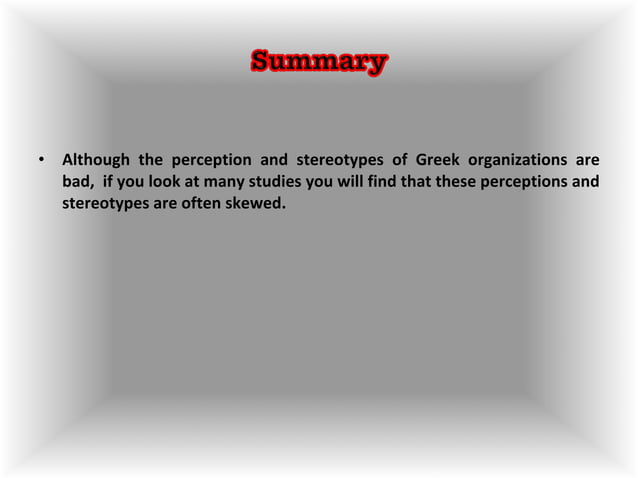 Summary

• Although the perception and stereotypes of Greek organizations are bad, if you look at many studies you will find that these perceptions and stereotypes are often skewed.